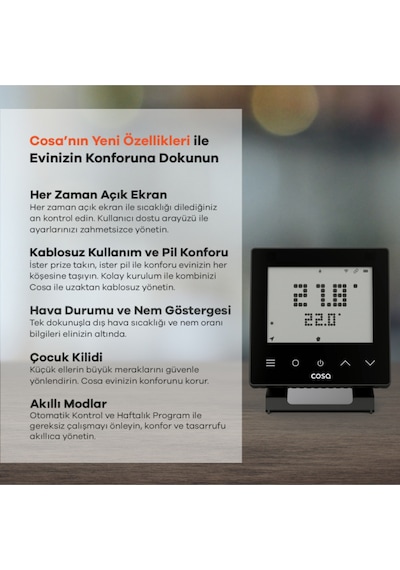 Cosa'nın Yeni Özellikleri ile Evinizin Konforuna Dokunun

Her Zaman Açık Ekran
Her zaman açık ekran ile sıcaklığı dilediğiniz an kontrol edin. Kullanıcı dostu arayüzü ile ayarlarınızı zahmetsizce yönetin.

Kablosuz Kullanım ve Pil Konforu
İster prize takın, ister pil ile konforu evinizin her köşesine taşıyın. Kolay kurulum ile kombinizi Cosa ile uzaktan kablosuz yönetin.

Hava Durumu ve Nem Göstergesi
Tek dokunuşla dış hava sıcaklığı ve nem oranı bilgileri elinizin altında.

Çocuk Kilidi
Küçük ellerin büyük meraklarını güvenle yönlendirin. Cosa evinizin konforunu korur.

Akıllı Modlar
Otomatik Kontrol ve Haftalık Program ile gereksiz çalışmayı önleyin, konfor ve tasarrufu akıllıca yönetin.

21.8°
22.0°
cosa